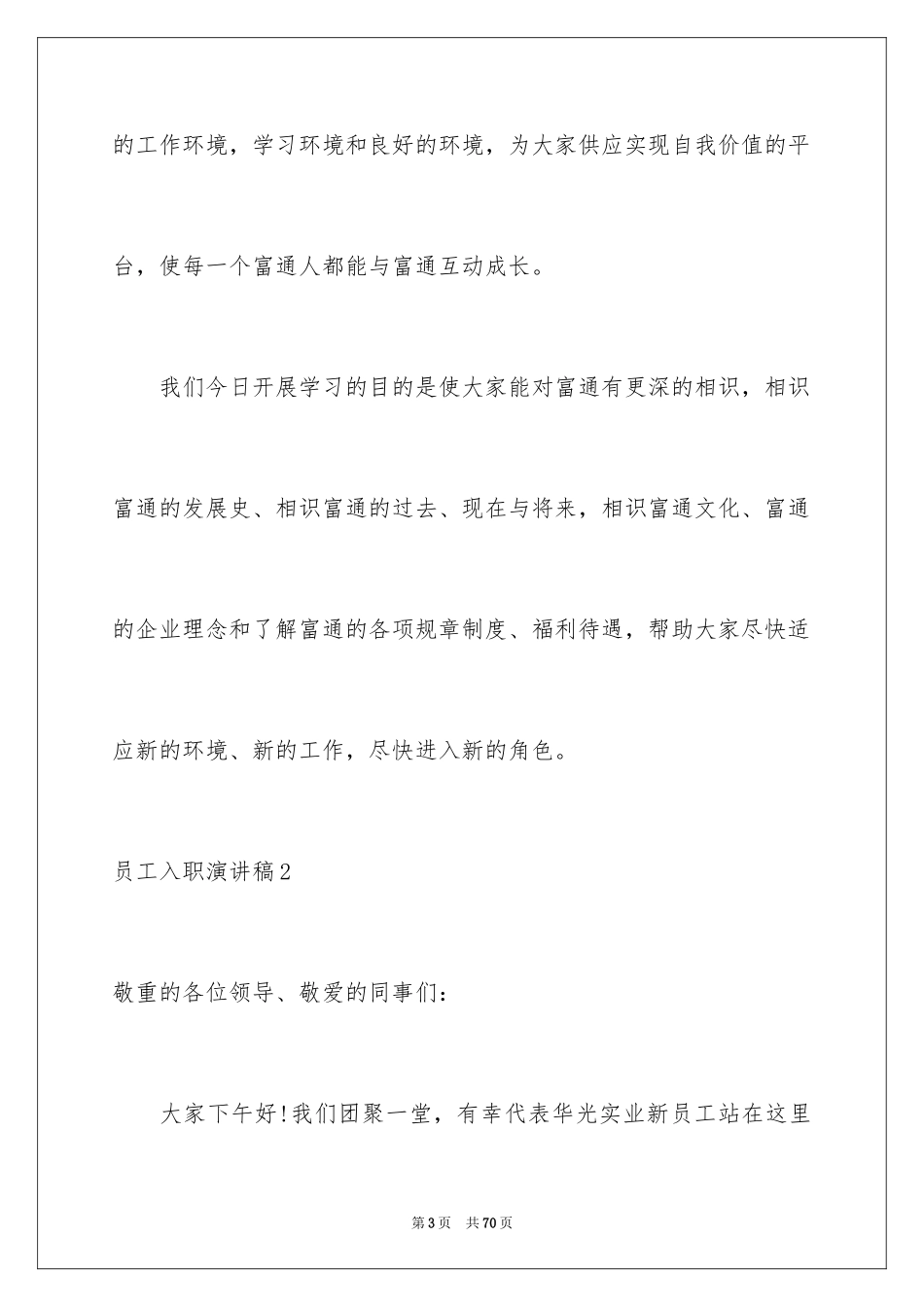 的工作环境，学习环境和良好的环境，为大家供应实现自我价值的平台，使每一个富通人都能与富通互动成长。

我们今日开展学习的目的是使大家能对富通有更深的相识，相识富通的发展史、相识富通的过去、现在与将来，相识富通文化、富通的企业理念和了解富通的各项规章制度、福利待遇，帮助大家尽快适应新的环境、新的工作，尽快进入新的角色。

员工入职演讲稿2

敬重的各位领导、敬爱的同事们：

大家下午好!我们团聚一堂，有幸代表华光实业新员工站在这里

第3页　共70页